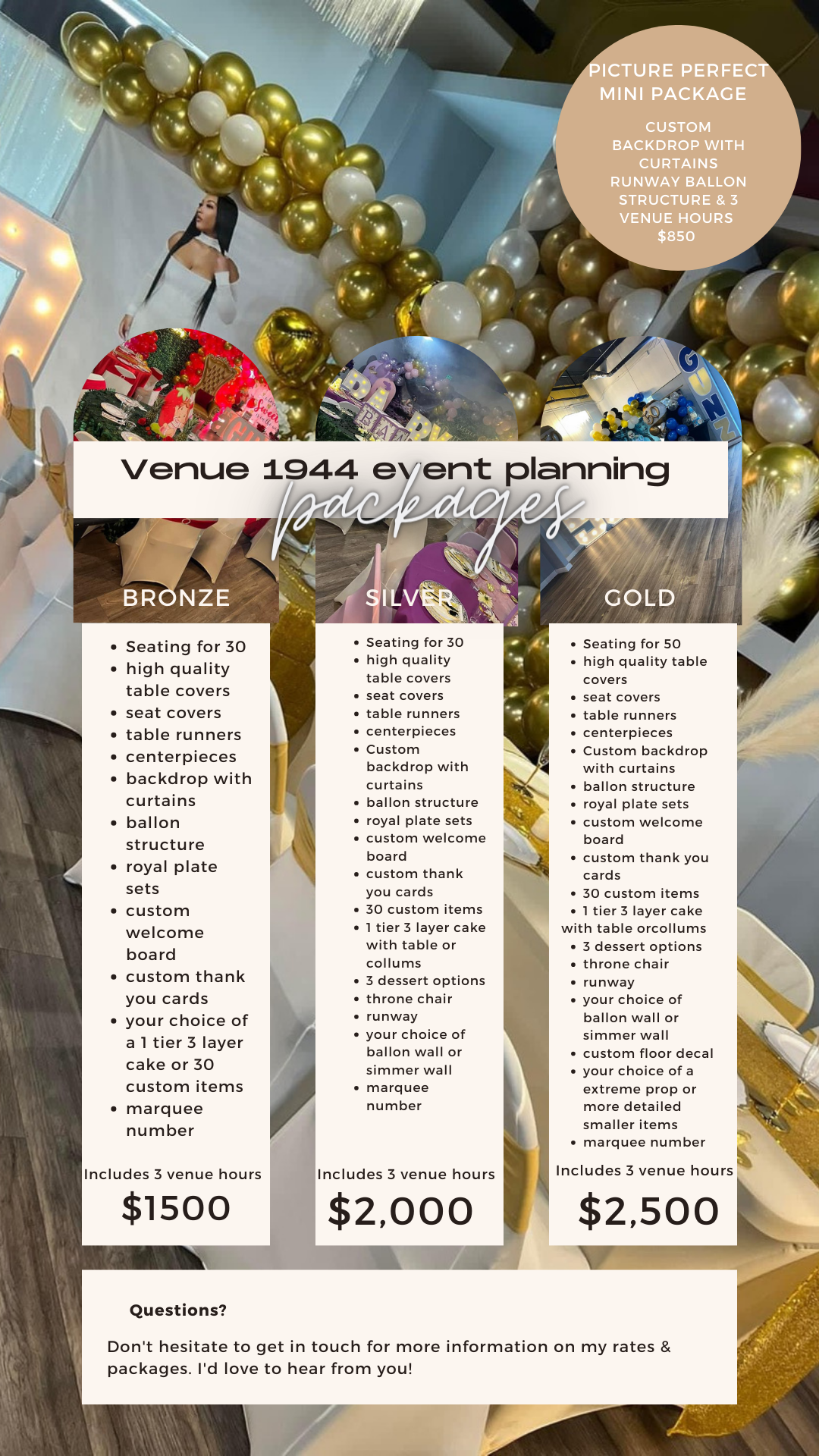 PICTURE PERFECT MINI PACKAGE

CUSTOM BACKDROP WITH CURTAINS RUNWAY BALLON STRUCTURE & 3 VENUE HOURS $850

Venue 1944 event planning packages

BRONZE

• Seating for 30
• high quality table covers
• seat covers
• table runners
• centerpieces
• backdrop with curtains
• ballon structure
• royal plate sets
• custom welcome board
• custom thank you cards
• your choice of a 1 tier 3 layer cake or 30 custom items
• marquee number

Includes 3 venue hours
$1500

SILVER

• Seating for 30
• high quality table covers
• seat covers
• table runners
• centerpieces
• Custom backdrop with curtains
• ballon structure
• royal plate sets
• custom welcome board
• custom thank you cards
• 30 custom items
• 1 tier 3 layer cake with table or collums
• 3 dessert options
• throne chair
• runway
• your choice of ballon wall or simmer wall
• marquee number

Includes 3 venue hours
$2,000

GOLD

• Seating for 50
• high quality table covers
• seat covers
• table runners
• centerpieces
• Custom backdrop with curtains
• ballon structure
• royal plate sets
• custom welcome board
• custom thank you cards
• 30 custom items
• 1 tier 3 layer cake with table orcollums
• 3 dessert options
• throne chair
• runway
• your choice of ballon wall or simmer wall
• custom floor decal
• your choice of a extreme prop or more detailed smaller items
• marquee number

Includes 3 venue hours
$2,500

Questions?

Don't hesitate to get in touch for more information on my rates & packages. I'd love to hear from you!